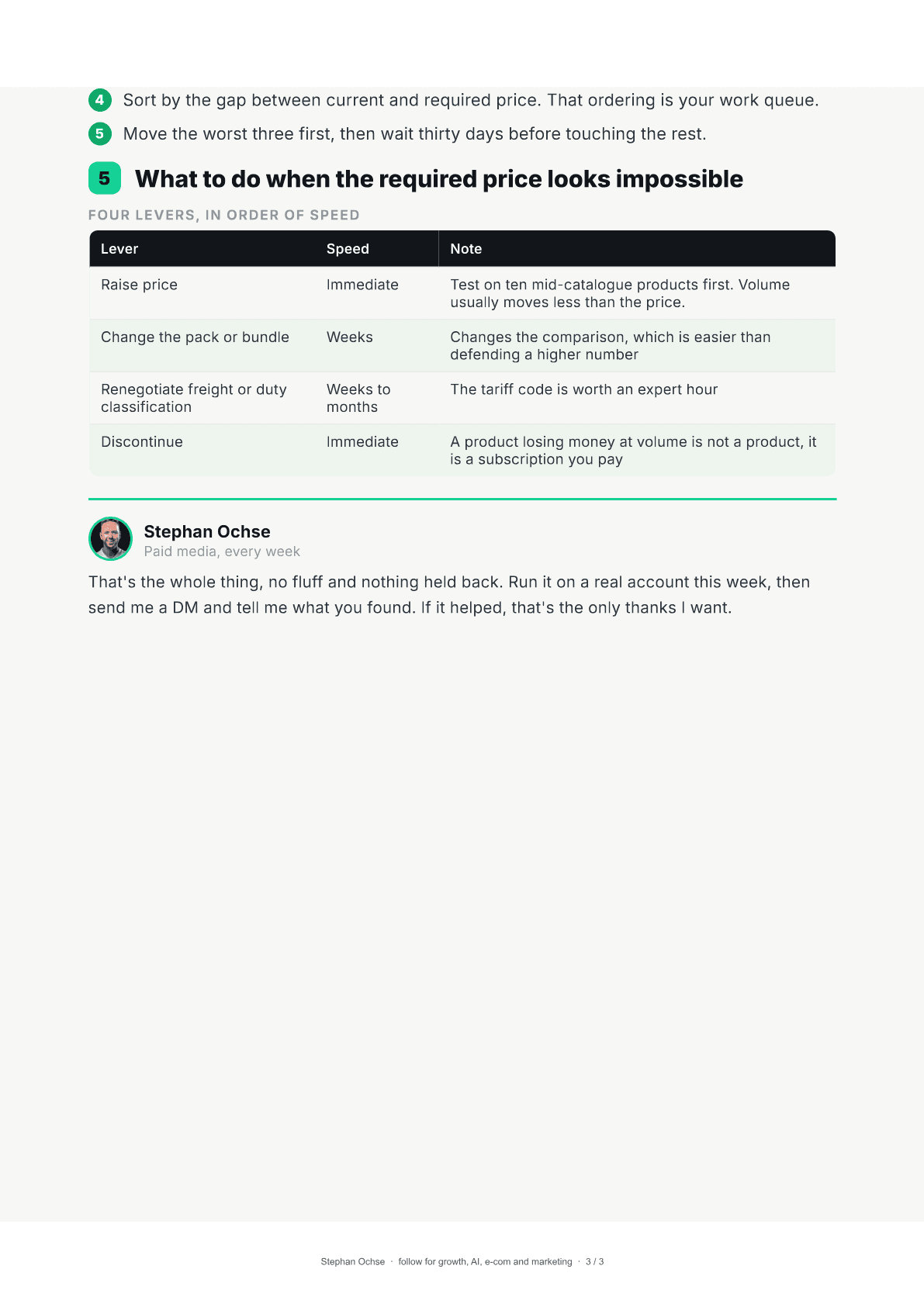 4 Sort by the gap between current and required price. That ordering is your work queue.

5 Move the worst three first, then wait thirty days before touching the rest.

5 What to do when the required price looks impossible

FOUR LEVERS, IN ORDER OF SPEED

| Lever | Speed | Note |
|---|---|---|
| Raise price | Immediate | Test on ten mid-catalogue products first. Volume usually moves less than the price. |
| Change the pack or bundle | Weeks | Changes the comparison, which is easier than defending a higher number |
| Renegotiate freight or duty classification | Weeks to months | The tariff code is worth an expert hour |
| Discontinue | Immediate | A product losing money at volume is not a product, it is a subscription you pay |

Stephan Ochse
Paid media, every week

That's the whole thing, no fluff and nothing held back. Run it on a real account this week, then send me a DM and tell me what you found. If it helped, that's the only thanks I want.

Stephan Ochse · follow for growth, AI, e-com and marketing · 3 / 3